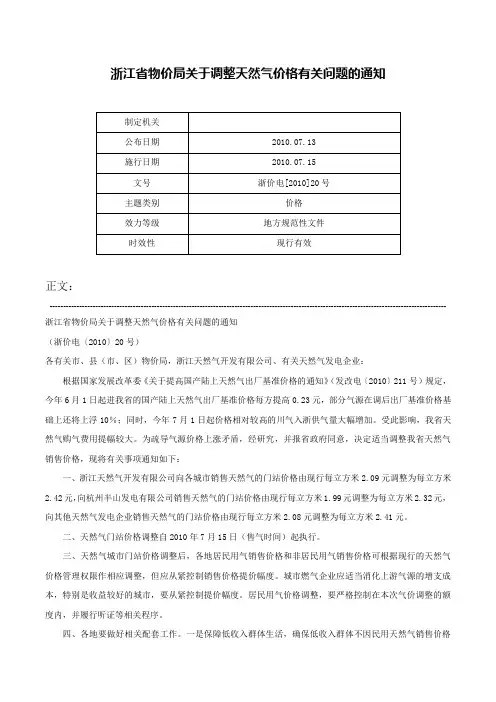 浙江省物价局关于调整天然气价格有关问题的通知

| 制定机关 |  |
|---|---|
| 公布日期 | 2010.07.13 |
| 施行日期 | 2010.07.15 |
| 文号 | 浙价电[2010]20号 |
| 主题类别 | 价格 |
| 效力等级 | 地方规范性文件 |
| 时效性 | 现行有效 |

正文：

浙江省物价局关于调整天然气价格有关问题的通知

（浙价电〔2010〕20号）

各有关市、县（市、区）物价局，浙江天然气开发有限公司、有关天然气发电企业：

根据国家发展改革委《关于提高国产陆上天然气出厂基准价格的通知》（发改电〔2010〕211号）规定，今年6月1日起进我省的国产陆上天然气出厂基准价格每方提高0.23元，部分气源在调后出厂基准价格基础上还将上浮10%；同时，今年7月1日起价格相对较高的川气入浙供气量大幅增加。受此影响，我省天然气购气费用提幅较大。为疏导气源价格上涨矛盾，经研究，并报省政府同意，决定适当调整我省天然气销售价格，现将有关事项通知如下：

一、浙江天然气开发有限公司向各城市销售天然气的门站价格由现行每立方米2.09元调整为每立方米2.42元，向杭州半山发电有限公司销售天然气的门站价格由现行每立方米1.99元调整为每立方米2.32元，向其他天然气发电企业销售天然气的门站价格由现行每立方米2.08元调整为每立方米2.41元。

二、天然气门站价格调整自2010年7月15日（售气时间）起执行。

三、天然气城市门站价格调整后，各地居民用气销售价格和非居民用气销售价格可根据现行的天然气价格管理权限作相应调整，但应从紧控制销售价格提价幅度。城市燃气企业应适当消化上游气源的增支成本，特别是收益较好的城市，要从紧控制提价幅度。居民用气价格调整，要严格控制在本次气价调整的额度内，并履行听证等相关程序。

四、各地要做好相关配套工作。一是保障低收入群体生活，确保低收入群体不因民用天然气销售价格